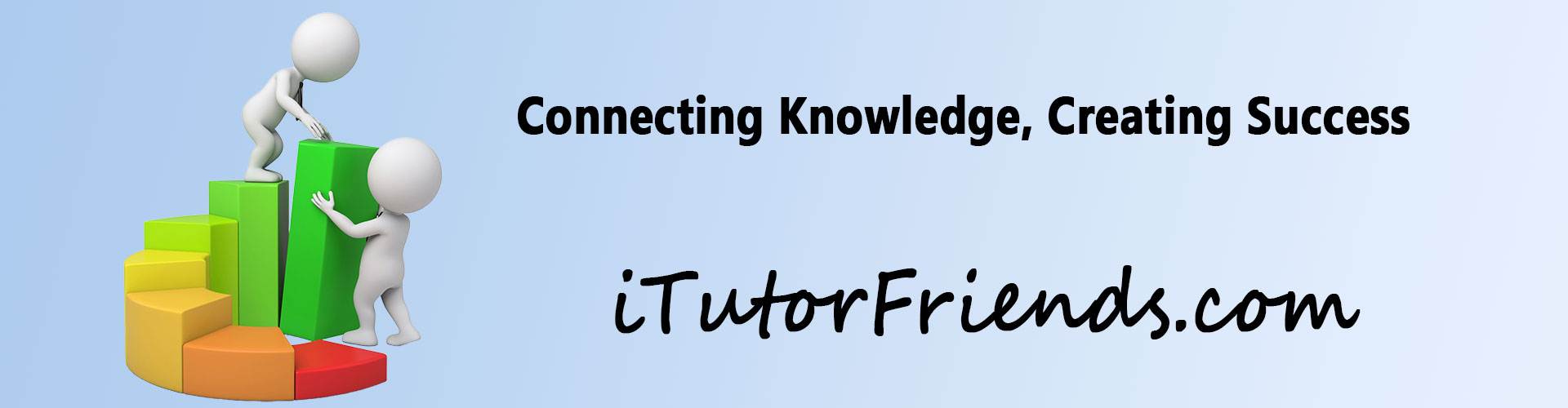 Connecting Knowledge, Creating Success

iTutorFriends.com